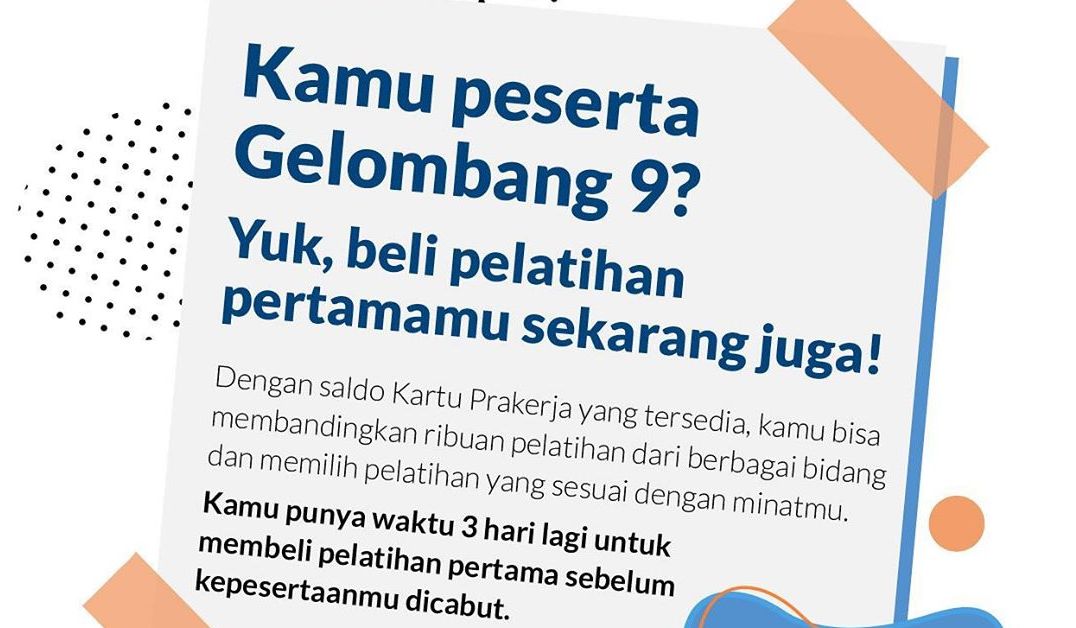 Kamu peserta Gelombang 9?

Yuk, beli pelatihan pertamamu sekarang juga!

Dengan saldo Kartu Prakerja yang tersedia, kamu bisa membandingkan ribuan pelatihan dari berbagai bidang dan memilih pelatihan yang sesuai dengan minatmu.

Kamu punya waktu 3 hari lagi untuk membeli pelatihan pertama sebelum kepesertaanmu dicabut.